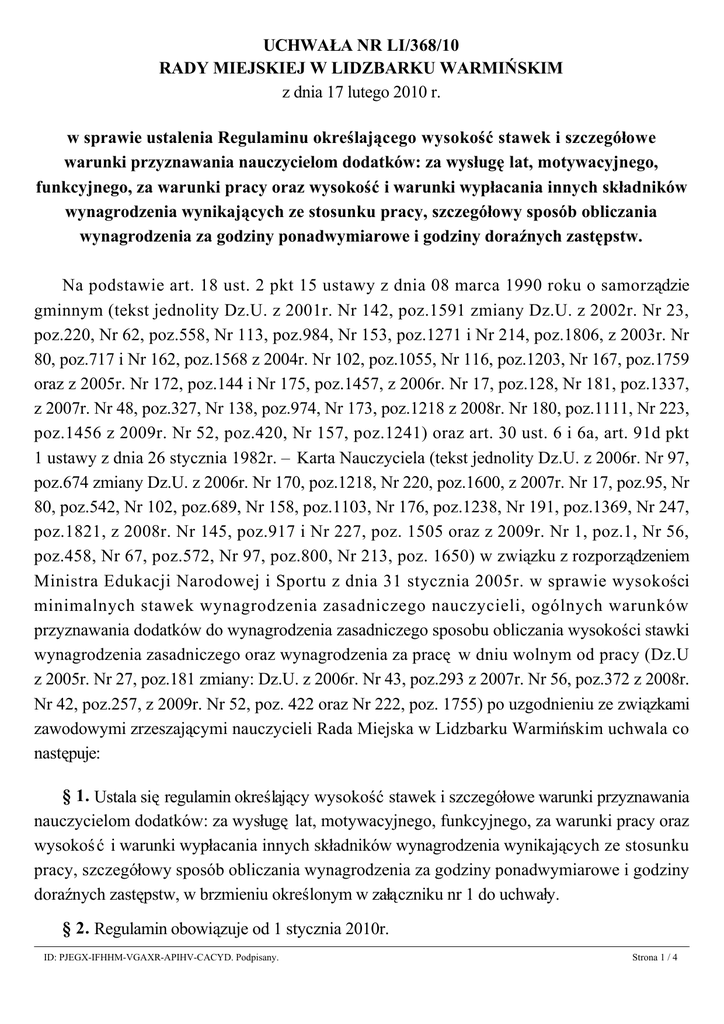 UCHWAŁA NR LI/368/10
RADY MIEJSKIEJ W LIDZBARKU WARMIŃSKIM
z dnia 17 lutego 2010 r.

w sprawie ustalenia Regulaminu określającego wysokość stawek i szczegółowe warunki przyznawania nauczycielom dodatków: za wysługę lat, motywacyjnego, funkcyjnego, za warunki pracy oraz wysokość i warunki wypłacania innych składników wynagrodzenia wynikających ze stosunku pracy, szczegółowy sposób obliczania wynagrodzenia za godziny ponadwymiarowe i godziny doraźnych zastępstw.

Na podstawie art. 18 ust. 2 pkt 15 ustawy z dnia 08 marca 1990 roku o samorządzie gminnym (tekst jednolity Dz.U. z 2001r. Nr 142, poz.1591 zmiany Dz.U. z 2002r. Nr 23, poz.220, Nr 62, poz.558, Nr 113, poz.984, Nr 153, poz.1271 i Nr 214, poz.1806, z 2003r. Nr 80, poz.717 i Nr 162, poz.1568 z 2004r. Nr 102, poz.1055, Nr 116, poz.1203, Nr 167, poz.1759 oraz z 2005r. Nr 172, poz.144 i Nr 175, poz.1457, z 2006r. Nr 17, poz.128, Nr 181, poz.1337, z 2007r. Nr 48, poz.327, Nr 138, poz.974, Nr 173, poz.1218 z 2008r. Nr 180, poz.1111, Nr 223, poz.1456 z 2009r. Nr 52, poz.420, Nr 157, poz.1241) oraz art. 30 ust. 6 i 6a, art. 91d pkt 1 ustawy z dnia 26 stycznia 1982r. – Karta Nauczyciela (tekst jednolity Dz.U. z 2006r. Nr 97, poz.674 zmiany Dz.U. z 2006r. Nr 170, poz.1218, Nr 220, poz.1600, z 2007r. Nr 17, poz.95, Nr 80, poz.542, Nr 102, poz.689, Nr 158, poz.1103, Nr 176, poz.1238, Nr 191, poz.1369, Nr 247, poz.1821, z 2008r. Nr 145, poz.917 i Nr 227, poz. 1505 oraz z 2009r. Nr 1, poz.1, Nr 56, poz.458, Nr 67, poz.572, Nr 97, poz.800, Nr 213, poz. 1650) w związku z rozporządzeniem Ministra Edukacji Narodowej i Sportu z dnia 31 stycznia 2005r. w sprawie wysokości minimalnych stawek wynagrodzenia zasadniczego nauczycieli, ogólnych warunków przyznawania dodatków do wynagrodzenia zasadniczego sposobu obliczania wysokości stawki wynagrodzenia zasadniczego oraz wynagrodzenia za pracę w dniu wolnym od pracy (Dz.U z 2005r. Nr 27, poz.181 zmiany: Dz.U. z 2006r. Nr 43, poz.293 z 2007r. Nr 56, poz.372 z 2008r. Nr 42, poz.257, z 2009r. Nr 52, poz. 422 oraz Nr 222, poz. 1755) po uzgodnieniu ze związkami zawodowymi zrzeszającymi nauczycieli Rada Miejska w Lidzbarku Warmińskim uchwala co następuje:

§ 1. Ustala się regulamin określający wysokość stawek i szczegółowe warunki przyznawania nauczycielom dodatków: za wysługę lat, motywacyjnego, funkcyjnego, za warunki pracy oraz wysokość i warunki wypłacania innych składników wynagrodzenia wynikających ze stosunku pracy, szczegółowy sposób obliczania wynagrodzenia za godziny ponadwymiarowe i godziny doraźnych zastępstw, w brzmieniu określonym w załączniku nr 1 do uchwały.

§ 2. Regulamin obowiązuje od 1 stycznia 2010r.

ID: PJEGX-IFHHM-VGAXR-APIHV-CACYD. Podpisany.
Strona 1 / 4